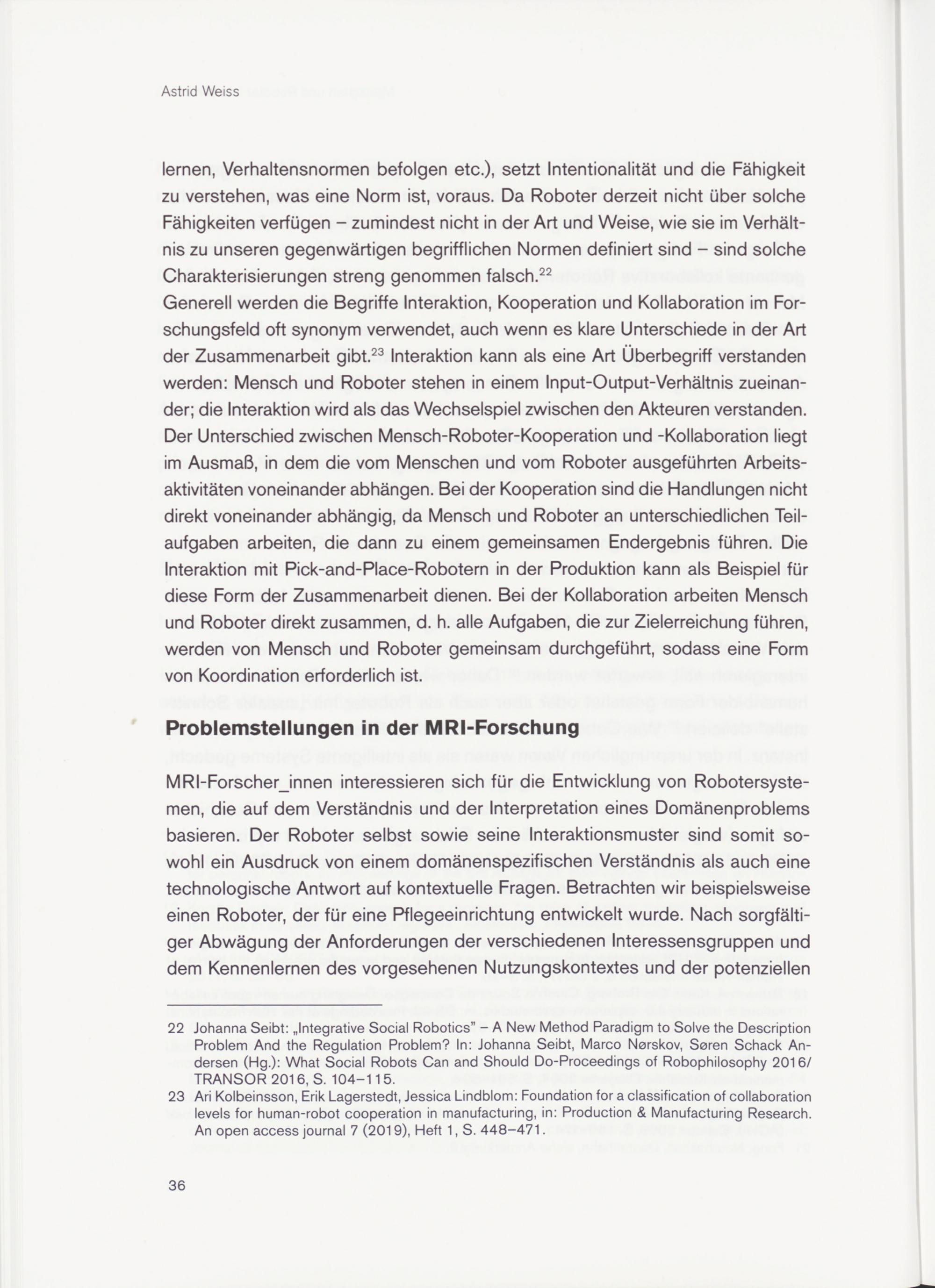 Astrid Weiss

lernen, Verhaltensnormen befolgen etc.), setzt Intentionalität und die Fähigkeit zu verstehen, was eine Norm ist, voraus. Da Roboter derzeit nicht über solche Fähigkeiten verfügen – zumindest nicht in der Art und Weise, wie sie im Verhältnis zu unseren gegenwärtigen begrifflichen Normen definiert sind – sind solche Charakterisierungen streng genommen falsch.$^{22}$
Generell werden die Begriffe Interaktion, Kooperation und Kollaboration im Forschungsfeld oft synonym verwendet, auch wenn es klare Unterschiede in der Art der Zusammenarbeit gibt.$^{23}$ Interaktion kann als eine Art Überbegriff verstanden werden: Mensch und Roboter stehen in einem Input-Output-Verhältnis zueinander; die Interaktion wird als das Wechselspiel zwischen den Akteuren verstanden. Der Unterschied zwischen Mensch-Roboter-Kooperation und -Kollaboration liegt im Ausmaß, in dem die vom Menschen und vom Roboter ausgeführten Arbeitsaktivitäten voneinander abhängen. Bei der Kooperation sind die Handlungen nicht direkt voneinander abhängig, da Mensch und Roboter an unterschiedlichen Teilaufgaben arbeiten, die dann zu einem gemeinsamen Endergebnis führen. Die Interaktion mit Pick-and-Place-Robotern in der Produktion kann als Beispiel für diese Form der Zusammenarbeit dienen. Bei der Kollaboration arbeiten Mensch und Roboter direkt zusammen, d. h. alle Aufgaben, die zur Zielerreichung führen, werden von Mensch und Roboter gemeinsam durchgeführt, sodass eine Form von Koordination erforderlich ist.

Problemstellungen in der MRI-Forschung

MRI-Forscher_innen interessieren sich für die Entwicklung von Robotersystemen, die auf dem Verständnis und der Interpretation eines Domänenproblems basieren. Der Roboter selbst sowie seine Interaktionsmuster sind somit sowohl ein Ausdruck von einem domänenspezifischen Verständnis als auch eine technologische Antwort auf kontextuelle Fragen. Betrachten wir beispielsweise einen Roboter, der für eine Pflegeeinrichtung entwickelt wurde. Nach sorgfältiger Abwägung der Anforderungen der verschiedenen Interessensgruppen und dem Kennenlernen des vorgesehenen Nutzungskontextes und der potenziellen

22 Johanna Seibt: „Integrative Social Robotics" – A New Method Paradigm to Solve the Description Problem And the Regulation Problem? In: Johanna Seibt, Marco Nørskov, Søren Schack Andersen (Hg.): What Social Robots Can and Should Do-Proceedings of Robophilosophy 2016/ TRANSOR 2016, S. 104–115.
23 Ari Kolbeinsson, Erik Lagerstedt, Jessica Lindblom: Foundation for a classification of collaboration levels for human-robot cooperation in manufacturing, in: Production & Manufacturing Research. An open access journal 7 (2019), Heft 1, S. 448–471.

36